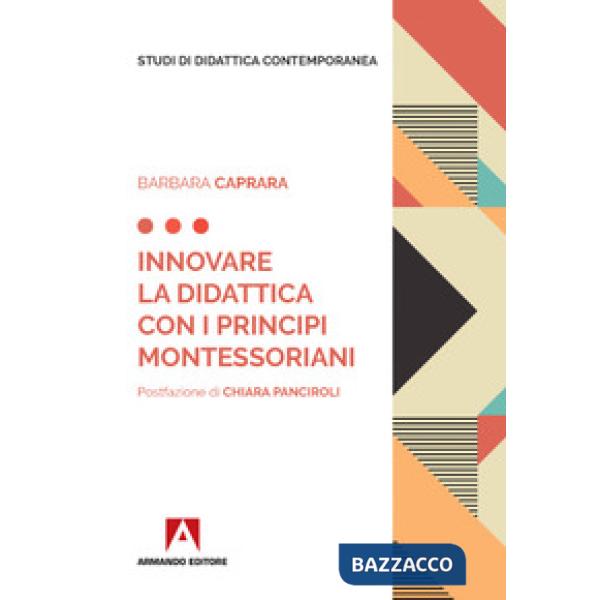 STUDI DI DIDATTICA CONTEMPORANEA

BARBARA CAPRARA

INNOVARE LA DIDATTICA CON I PRINCIPI MONTESSORIANI

Postfazione di CHIARA PANCIROLI

ARMANDO EDITORE

BAZZACCO